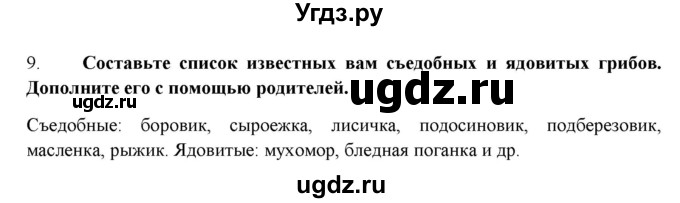 Угдз.ру

9. Составьте список известных вам съедобных и ядовитых грибов. Дополните его с помощью родителей. ugdz.ru

ugdz.ru

Съедобные: боровик, сыроежка, лисичка, подосиновик, подберезовик, масленка, рыжик. Ядовитые: мухомор, бледная поганка и др.

ugdz.ru